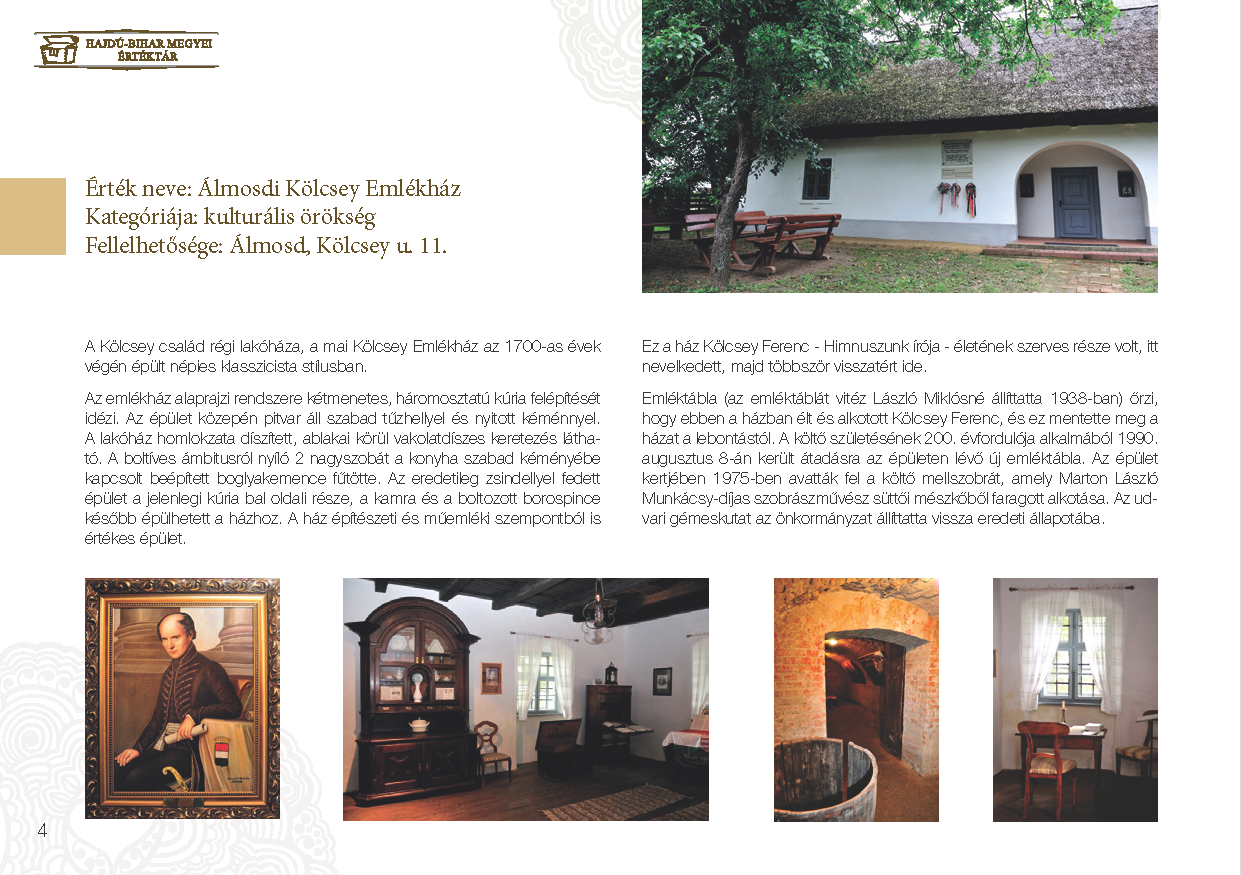 HAJDÚ-BIHAR MEGYEI ÉRTÉKTÁR

Érték neve: Álmosdi Kölcsey Emlékház
Kategóriája: kulturális örökség
Fellelhetősége: Álmosd, Kölcsey u. 11.

A Kölcsey család régi lakóháza, a mai Kölcsey Emlékház az 1700-as évek végén épült népies klasszicista stílusban.

Az emlékház alaprajzi rendszere kétmenetes, háromosztatú kúria felépítését idézi. Az épület közepén pitvar áll szabad tűzhellyel és nyitott kéménnyel. A lakóház homlokzata díszített, ablakai körül vakolatdíszes keretezés látható. A boltíves ámbitusról nyíló 2 nagyszobát a konyha szabad kéményébe kapcsolt beépített boglyakemence fűtötte. Az eredetileg zsindellyel fedett épület a jelenlegi kúria bal oldali része, a kamra és a boltozott borospince később épülhetett a házhoz. A ház építészeti és műemléki szempontból is értékes épület.

Ez a ház Kölcsey Ferenc - Himnuszunk írója - életének szerves része volt, itt nevelkedett, majd többször visszatért ide.

Emléktábla (az emléktáblát vitéz László Miklósné állíttatta 1938-ban) őrzi, hogy ebben a házban élt és alkotott Kölcsey Ferenc, és ez mentette meg a házat a lebontástól. A költő születésének 200. évfordulója alkalmából 1990. augusztus 8-án került átadásra az épületen lévő új emléktábla. Az épület kertjében 1975-ben avatták fel a költő mellszobrát, amely Marton László Munkácsy-díjas szobrászművész süttői mészkőből faragott alkotása. Az udvari gémeskutat az önkormányzat állíttatta vissza eredeti állapotába.

4